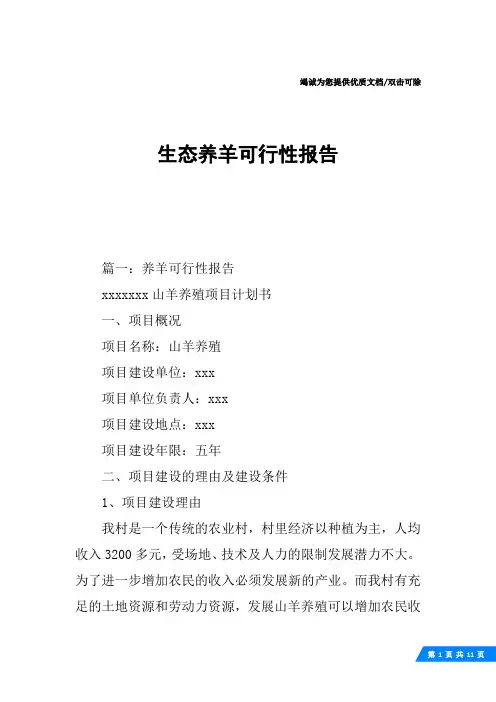 竭诚为您提供优质文档/双击可除

生态养羊可行性报告

篇一：养羊可行性报告

xxxxxxx 山羊养殖项目计划书

一、项目概况

项目名称：山羊养殖

项目建设单位：xxx

项目单位负责人：xxx

项目建设地点：xxx

项目建设年限：五年

二、项目建设的理由及建设条件

1、项目建设理由

我村是一个传统的农业村，村里经济以种植为主，人均收入 3200 多元，受场地、技术及人力的限制发展潜力不大。为了进一步增加农民的收入必须发展新的产业。而我村有充足的土地资源和劳动力资源，发展山羊养殖可以增加农民收

第 1 页 共 11 页